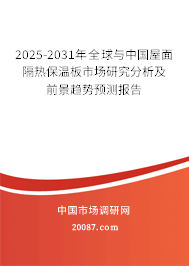 2025-2031年全球与中国屋面隔热保温板市场研究分析及前景趋势预测报告

中国市场调研网

20087.com